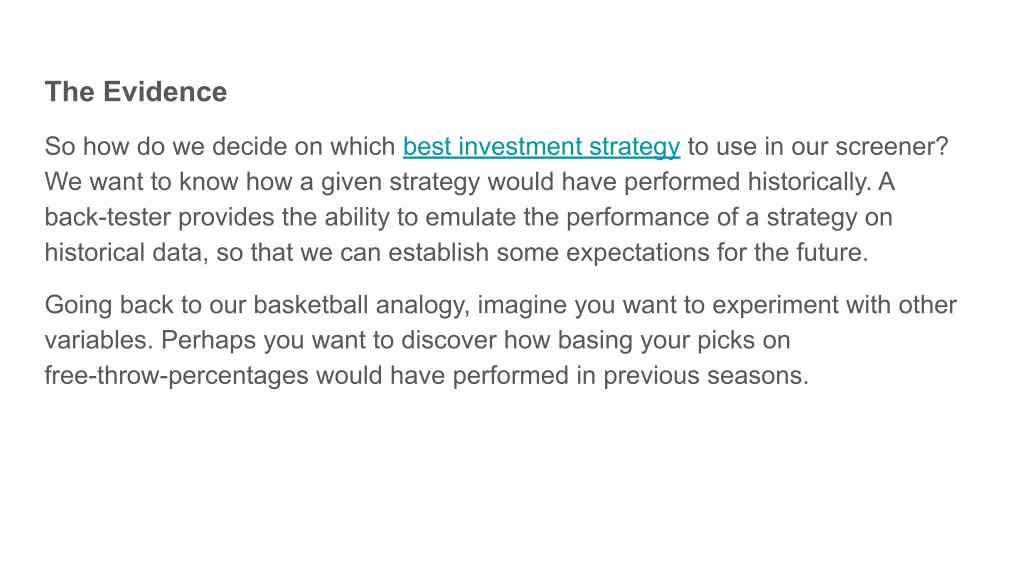 The Evidence

So how do we decide on which best investment strategy to use in our screener? We want to know how a given strategy would have performed historically. A back-tester provides the ability to emulate the performance of a strategy on historical data, so that we can establish some expectations for the future.

Going back to our basketball analogy, imagine you want to experiment with other variables. Perhaps you want to discover how basing your picks on free-throw-percentages would have performed in previous seasons.